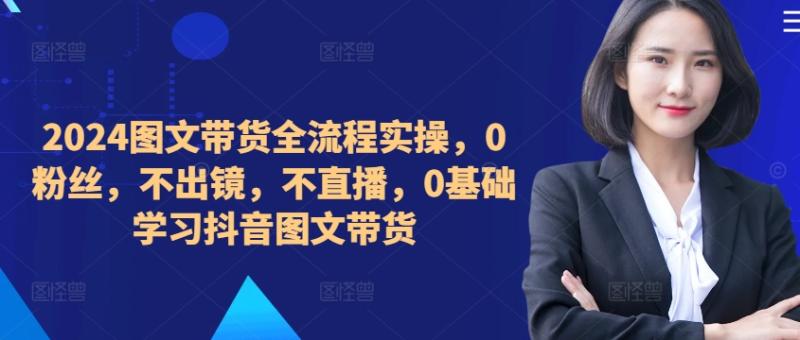 2024图文带货全流程实操，0粉丝，不出镜，不直播，0基础学习抖音图文带货